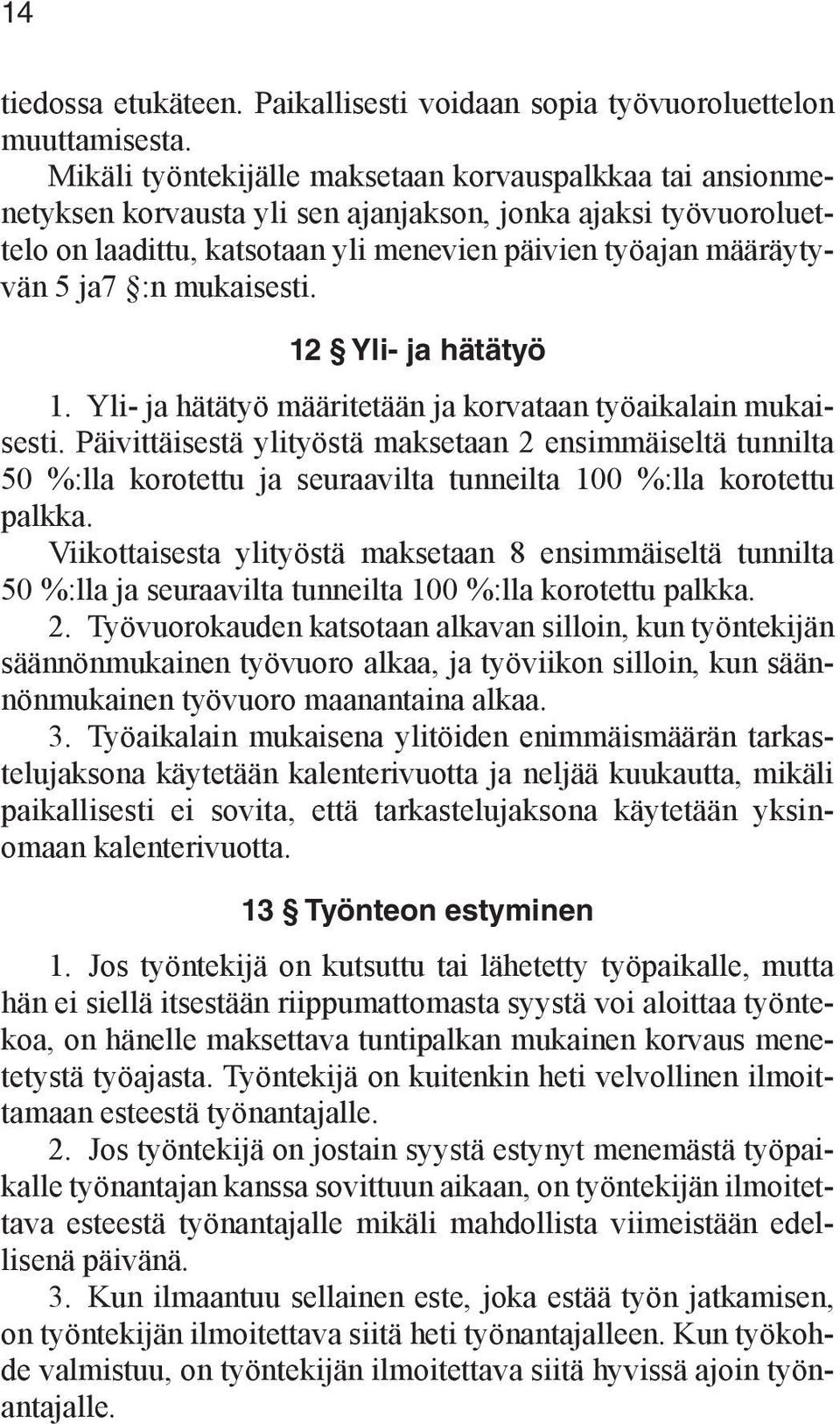 14

tiedossa etukäteen. Paikallisesti voidaan sopia työvuoroluettelon muuttamisesta.

Mikäli työntekijälle maksetaan korvauspalkkaa tai ansionmenetyksen korvausta yli sen ajanjakson, jonka ajaksi työvuoroluettelo on laadittu, katsotaan yli menevien päivien työajan määräytyvän 5 ja7 §:n mukaisesti.

12 § Yli- ja hätätyö

1. Yli- ja hätätyö määritetään ja korvataan työaikalain mukaisesti. Päivittäisestä ylityöstä maksetaan 2 ensimmäiseltä tunnilta 50 %:lla korotettu ja seuraavilta tunneilta 100 %:lla korotettu palkka.

Viikottaisesta ylityöstä maksetaan 8 ensimmäiseltä tunnilta 50 %:lla ja seuraavilta tunneilta 100 %:lla korotettu palkka.

2. Työvuorokauden katsotaan alkavan silloin, kun työntekijän säännönmukainen työvuoro alkaa, ja työviikon silloin, kun säännönmukainen työvuoro maanantaina alkaa.

3. Työaikalain mukaisena ylitöiden enimmäismäärän tarkastelujaksona käytetään kalenterivuotta ja neljää kuukautta, mikäli paikallisesti ei sovita, että tarkastelujaksona käytetään yksinomaan kalenterivuotta.

13 § Työnteon estyminen

1. Jos työntekijä on kutsuttu tai lähetetty työpaikalle, mutta hän ei siellä itsestään riippumattomasta syystä voi aloittaa työntekoa, on hänelle maksettava tuntipalkan mukainen korvaus menetetystä työajasta. Työntekijä on kuitenkin heti velvollinen ilmoittamaan esteestä työnantajalle.

2. Jos työntekijä on jostain syystä estynyt menemästä työpaikalle työnantajan kanssa sovittuun aikaan, on työntekijän ilmoitettava esteestä työnantajalle mikäli mahdollista viimeistään edellisenä päivänä.

3. Kun ilmaantuu sellainen este, joka estää työn jatkamisen, on työntekijän ilmoitettava siitä heti työnantajalleen. Kun työkohde valmistuu, on työntekijän ilmoitettava siitä hyvissä ajoin työnantajalle.